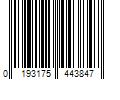 0 193175 443847